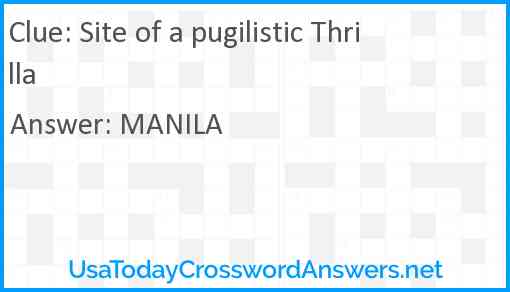 Clue: Site of a pugilistic Thrilla

Answer: MANILA

UsaTodayCrosswordAnswers.net